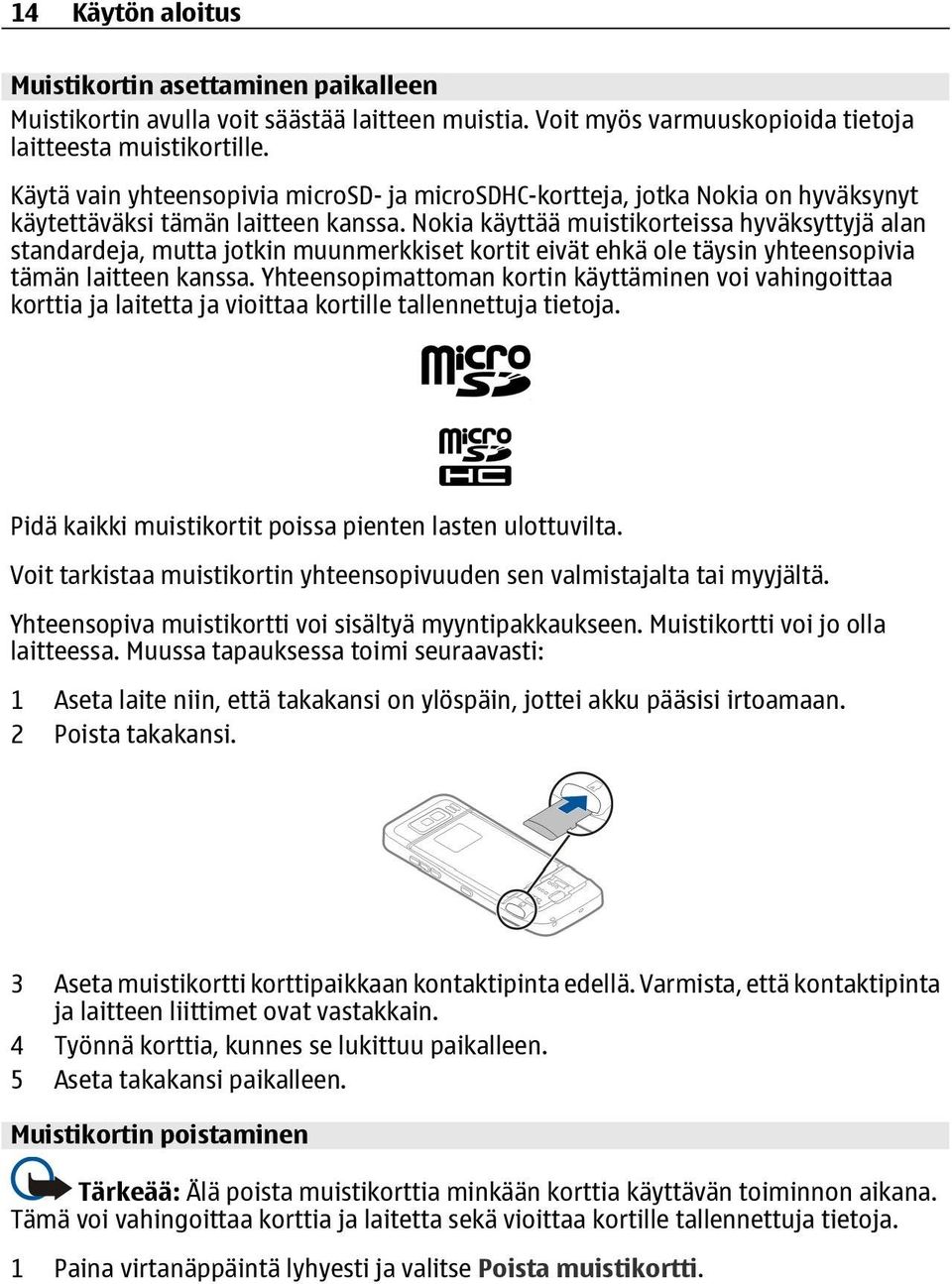 14 Käytön aloitus

Muistikortin asettaminen paikalleen

Muistikortin avulla voit säästää laitteen muistia. Voit myös varmuuskopioida tietoja laitteesta muistikortille.

Käytä vain yhteensopivia microSD- ja microSDHC-kortteja, jotka Nokia on hyväksynyt käytettäväksi tämän laitteen kanssa. Nokia käyttää muistikorteissa hyväksyttyjä alan standardeja, mutta jotkin muunmerkkiset kortit eivät ehkä ole täysin yhteensopivia tämän laitteen kanssa. Yhteensopimattoman kortin käyttäminen voi vahingoittaa korttia ja laitetta ja vioittaa kortille tallennettuja tietoja.

micro SD

micro SD HC

Pidä kaikki muistikortit poissa pienten lasten ulottuvilta.

Voit tarkistaa muistikortin yhteensopivuuden sen valmistajalta tai myyjältä.

Yhteensopiva muistikortti voi sisältyä myyntipakkaukseen. Muistikortti voi jo olla laitteessa. Muussa tapauksessa toimi seuraavasti:

1 Aseta laite niin, että takakansi on ylöspäin, jottei akku pääsisi irtoamaan.
2 Poista takakansi.

3 Aseta muistikortti korttipaikkaan kontaktipinta edellä. Varmista, että kontaktipinta ja laitteen liittimet ovat vastakkain.
4 Työnnä korttia, kunnes se lukittuu paikalleen.
5 Aseta takakansi paikalleen.

Muistikortin poistaminen

Tärkeää: Älä poista muistikorttia minkään korttia käyttävän toiminnon aikana. Tämä voi vahingoittaa korttia ja laitetta sekä vioittaa kortille tallennettuja tietoja.

1 Paina virtanäppäintä lyhyesti ja valitse Poista muistikortti.